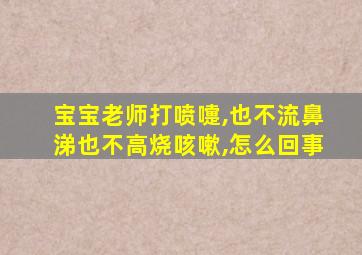 宝宝老师打喷嚏,也不流鼻涕也不高烧咳嗽,怎么回事